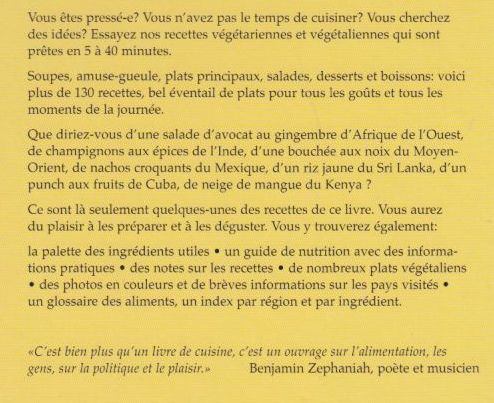 Vous êtes pressé-e? Vous n'avez pas le temps de cuisiner? Vous cherchez des idées? Essayez nos recettes végétariennes et végétaliennes qui sont prêtes en 5 à 40 minutes.

Soupes, amuse-gueule, plats principaux, salades, desserts et boissons: voici plus de 130 recettes, bel éventail de plats pour tous les goûts et tous les moments de la journée.

Que diriez-vous d'une salade d'avocat au gingembre d'Afrique de l'Ouest, de champignons aux épices de l'Inde, d'une bouchée aux noix du Moyen-Orient, de nachos croquants du Mexique, d'un riz jaune du Sri Lanka, d'un punch aux fruits de Cuba, de neige de mangue du Kenya ?

Ce sont là seulement quelques-unes des recettes de ce livre. Vous aurez du plaisir à les préparer et à les déguster. Vous y trouverez également:

la palette des ingrédients utiles • un guide de nutrition avec des informations pratiques • des notes sur les recettes • de nombreux plats végétaliens • des photos en couleurs et de brèves informations sur les pays visités • un glossaire des aliments, un index par région et par ingrédient.

«C'est bien plus qu'un livre de cuisine, c'est un ouvrage sur l'alimentation, les gens, sur la politique et le plaisir.» Benjamin Zephaniah, poète et musicien